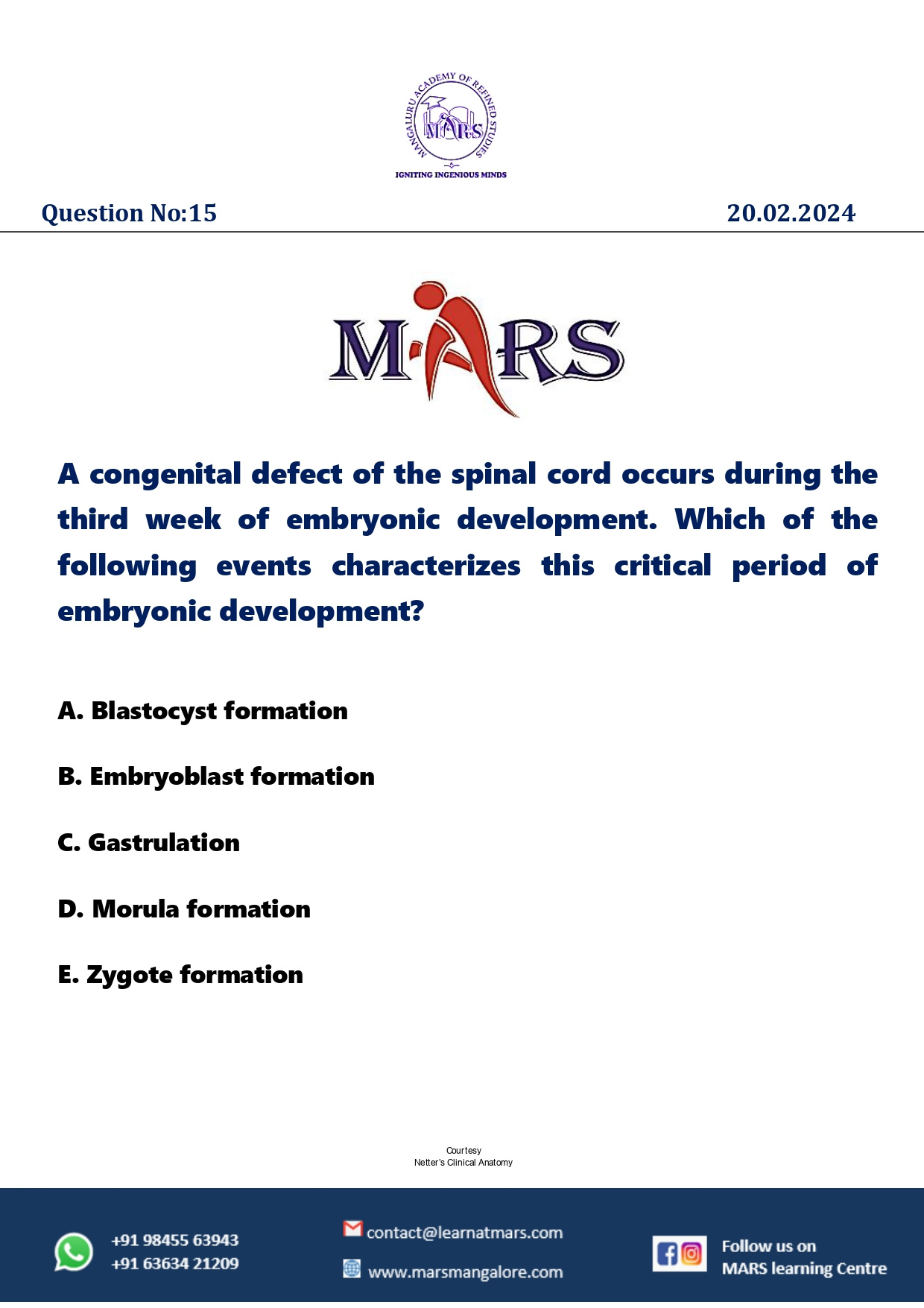 MANGALURU ACADEMY OF REFINED STUDIES
MARS
IGNITING INGENIOUS MINDS

Question No:15

20.02.2024

MARS

A congenital defect of the spinal cord occurs during the third week of embryonic development. Which of the following events characterizes this critical period of embryonic development?

A. Blastocyst formation

B. Embryoblast formation

C. Gastrulation

D. Morula formation

E. Zygote formation

Courtesy
Netter's Clinical Anatomy

+91 98455 63943
+91 63634 21209

contact@learnatmars.com

www.marsmangalore.com

Follow us on
MARS learning Centre